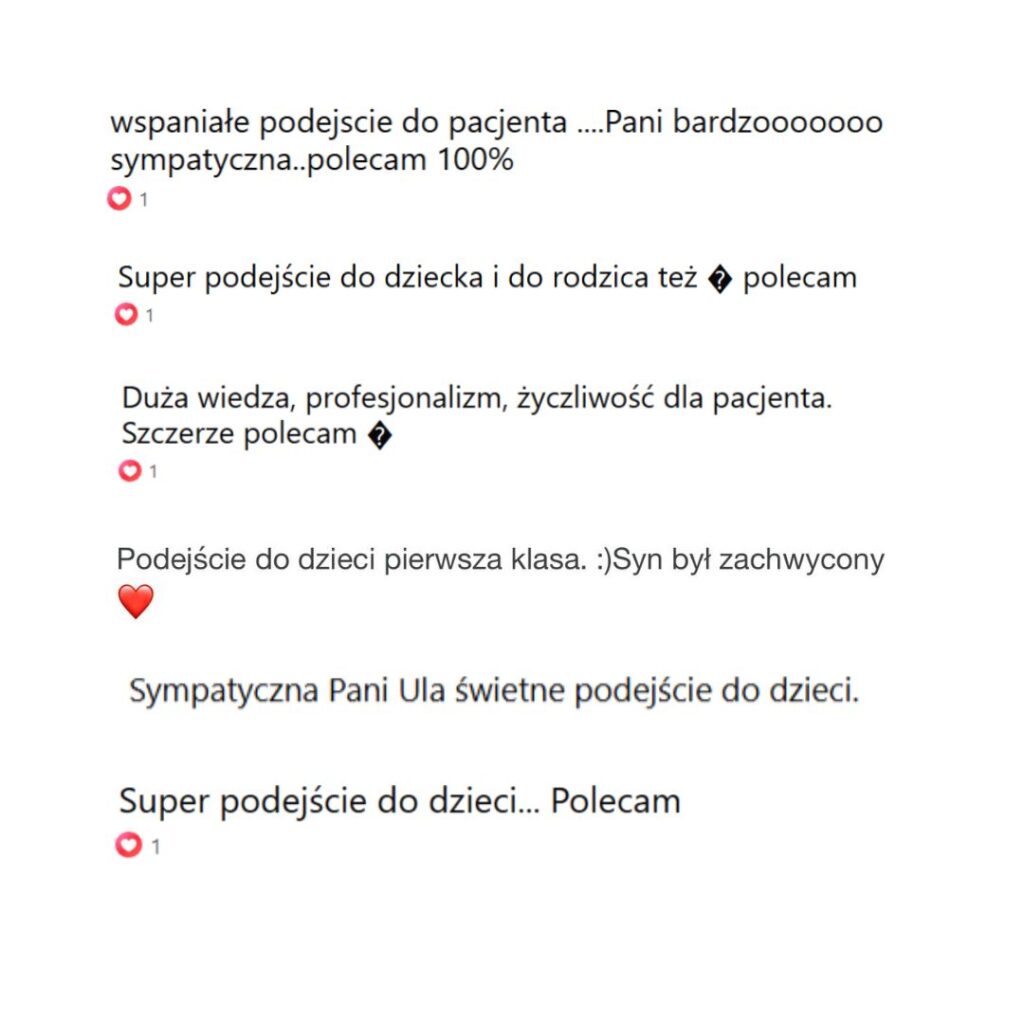 wspaniałe podejscie do pacjenta ....Pani bardzooooooo sympatyczna..polecam 100%
1

Super podejście do dziecka i do rodzica też � polecam
1

Duża wiedza, profesjonalizm, życzliwość dla pacjenta. Szczerze polecam �
1

Podejście do dzieci pierwsza klasa. :)Syn był zachwycony ❤️

Sympatyczna Pani Ula świetne podejście do dzieci.

Super podejście do dzieci... Polecam
1